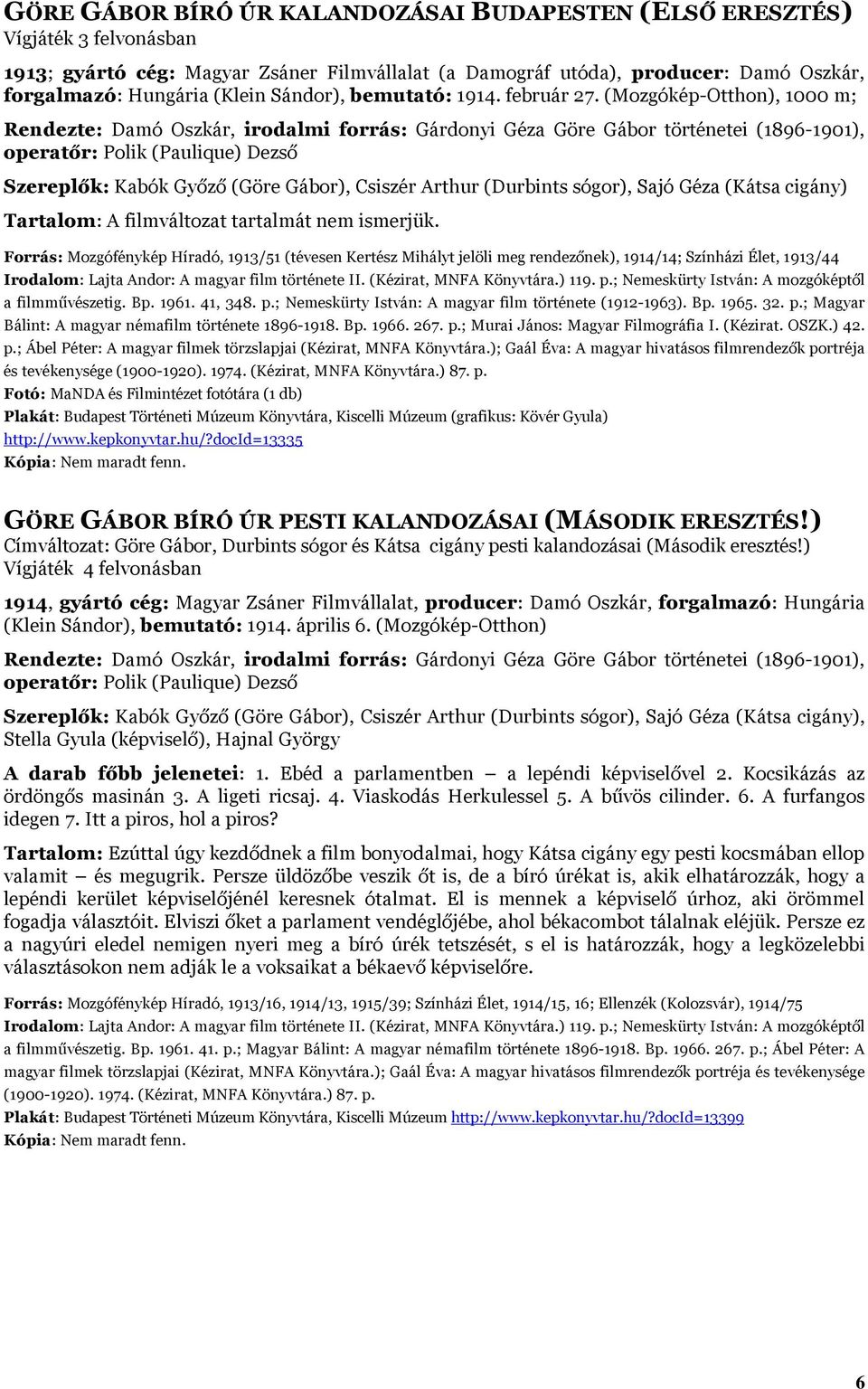 GÖRE GÁBOR BÍRÓ ÚR KALANDOZÁSAI BUDAPESTEN (ELSŐ ERESZTÉS)
Vígjáték 3 felvonásban

1913; gyártó cég: Magyar Zsáner Filmvállalat (a Damográf utóda), producer: Damó Oszkár, forgalmazó: Hungária (Klein Sándor), bemutató: 1914. február 27. (Mozgókép-Otthon), 1000 m;

Rendezte: Damó Oszkár, irodalmi forrás: Gárdonyi Géza Göre Gábor történetei (1896-1901), operatőr: Polik (Paulique) Dezső

Szereplők: Kabók Győző (Göre Gábor), Csiszér Arthur (Durbints sógor), Sajó Géza (Kátsa cigány)

Tartalom: A filmváltozat tartalmát nem ismerjük.

Forrás: Mozgófénykép Híradó, 1913/51 (tévesen Kertész Mihályt jelöli meg rendezőnek), 1914/14; Színházi Élet, 1913/44
Irodalom: Lajta Andor: A magyar film története II. (Kézirat, MNFA Könyvtára.) 119. p.; Nemeskürty István: A mozgóképtől a filmművészetig. Bp. 1961. 41, 348. p.; Nemeskürty István: A magyar film története (1912-1963). Bp. 1965. 32. p.; Magyar Bálint: A magyar némafilm története 1896-1918. Bp. 1966. 267. p.; Murai János: Magyar Filmográfia I. (Kézirat. OSZK.) 42. p.; Ábel Péter: A magyar filmek törzslapjai (Kézirat, MNFA Könyvtára.); Gaál Éva: A magyar hivatásos filmrendezők portréja és tevékenysége (1900-1920). 1974. (Kézirat, MNFA Könyvtára.) 87. p.
Fotó: MaNDA és Filmintézet fotótára (1 db)
Plakát: Budapest Történeti Múzeum Könyvtára, Kiscelli Múzeum (grafikus: Kövér Gyula)
http://www.kepkonyvtar.hu/?docId=13335
Kópia: Nem maradt fenn.

GÖRE GÁBOR BÍRÓ ÚR PESTI KALANDOZÁSAI (MÁSODIK ERESZTÉS!)
Címváltozat: Göre Gábor, Durbints sógor és Kátsa cigány pesti kalandozásai (Második eresztés!)
Vígjáték 4 felvonásban

1914, gyártó cég: Magyar Zsáner Filmvállalat, producer: Damó Oszkár, forgalmazó: Hungária (Klein Sándor), bemutató: 1914. április 6. (Mozgókép-Otthon)

Rendezte: Damó Oszkár, irodalmi forrás: Gárdonyi Géza Göre Gábor történetei (1896-1901), operatőr: Polik (Paulique) Dezső

Szereplők: Kabók Győző (Göre Gábor), Csiszér Arthur (Durbints sógor), Sajó Géza (Kátsa cigány), Stella Gyula (képviselő), Hajnal György

A darab főbb jelenetei: 1. Ebéd a parlamentben – a lepéndi képviselővel 2. Kocsikázás az ördöngős masinán 3. A ligeti ricsaj. 4. Viaskodás Herkulessel 5. A bűvös cilinder. 6. A furfangos idegen 7. Itt a piros, hol a piros?

Tartalom: Ezúttal úgy kezdődnek a film bonyodalmai, hogy Kátsa cigány egy pesti kocsmában ellop valamit – és megugrik. Persze üldözőbe veszik őt is, de a bíró úrékat is, akik elhatározzák, hogy a lepéndi kerület képviselőjénél keresnek ótalmat. El is mennek a képviselő úrhoz, aki örömmel fogadja választóit. Elviszi őket a parlament vendéglőjébe, ahol békacombot tálalnak eléjük. Persze ez a nagyúri eledel nemigen nyeri meg a bíró úrék tetszését, s el is határozzák, hogy a legközelebbi választásokon nem adják le a voksaikat a békaevő képviselőre.

Forrás: Mozgófénykép Híradó, 1913/16, 1914/13, 1915/39; Színházi Élet, 1914/15, 16; Ellenzék (Kolozsvár), 1914/75
Irodalom: Lajta Andor: A magyar film története II. (Kézirat, MNFA Könyvtára.) 119. p.; Nemeskürty István: A mozgóképtől a filmművészetig. Bp. 1961. 41. p.; Magyar Bálint: A magyar némafilm története 1896-1918. Bp. 1966. 267. p.; Ábel Péter: A magyar filmek törzslapjai (Kézirat, MNFA Könyvtára.); Gaál Éva: A magyar hivatásos filmrendezők portréja és tevékenysége (1900-1920). 1974. (Kézirat, MNFA Könyvtára.) 87. p.
Plakát: Budapest Történeti Múzeum Könyvtára, Kiscelli Múzeum http://www.kepkonyvtar.hu/?docId=13399
Kópia: Nem maradt fenn.

6